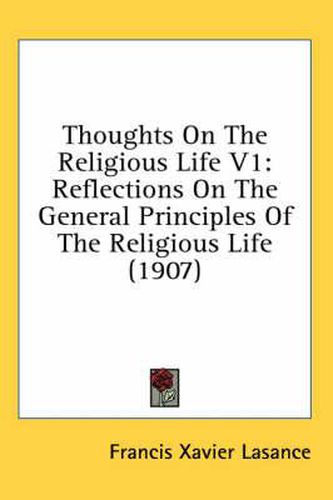 Thoughts On The Religious Life V1: Reflections On The General Principles Of The Religious Life (1907)

Francis Xavier Lasance